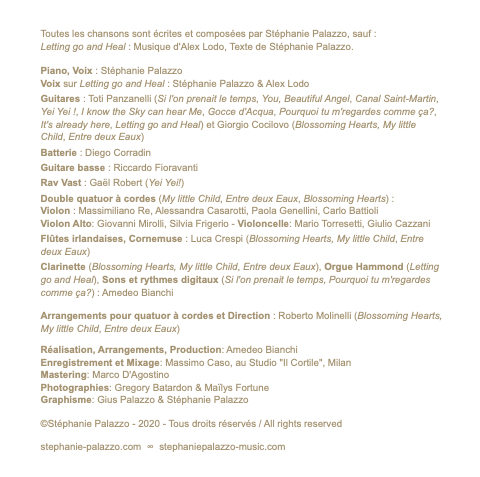 Toutes les chansons sont écrites et composées par Stéphanie Palazzo, sauf :
Letting go and Heal : Musique d'Alex Lodo, Texte de Stéphanie Palazzo.

Piano, Voix : Stéphanie Palazzo
Voix sur Letting go and Heal : Stéphanie Palazzo & Alex Lodo
Guitares : Toti Panzanelli (Si l'on prenait le temps, You, Beautiful Angel, Canal Saint-Martin, Yei Yei !, I know the Sky can hear Me, Gocce d'Acqua, Pourquoi tu m'regardes comme ça?, It's already here, Letting go and Heal) et Giorgio Cocilovo (Blossoming Hearts, My little Child, Entre deux Eaux)
Batterie : Diego Corradin
Guitare basse : Riccardo Fioravanti
Rav Vast : Gaël Robert (Yei Yei!)
Double quatuor à cordes (My little Child, Entre deux Eaux, Blossoming Hearts) :
Violon : Massimiliano Re, Alessandra Casarotti, Paola Genellini, Carlo Battioli
Violon Alto: Giovanni Mirolli, Silvia Frigerio - Violoncelle: Mario Torresetti, Giulio Cazzani
Flûtes irlandaises, Cornemuse : Luca Crespi (Blossoming Hearts, My little Child, Entre deux Eaux)
Clarinette (Blossoming Hearts, My little Child, Entre deux Eaux), Orgue Hammond (Letting go and Heal), Sons et rythmes digitaux (Si l'on prenait le temps, Pourquoi tu m'regardes comme ça?) : Amedeo Bianchi

Arrangements pour quatuor à cordes et Direction : Roberto Molinelli (Blossoming Hearts, My little Child, Entre deux Eaux)

Réalisation, Arrangements, Production: Amedeo Bianchi
Enregistrement et Mixage: Massimo Caso, au Studio "Il Cortile", Milan
Mastering: Marco D'Agostino
Photographies: Gregory Batardon & Maïlys Fortune
Graphisme: Gius Palazzo & Stéphanie Palazzo

©Stéphanie Palazzo - 2020 - Tous droits réservés / All rights reserved

stephanie-palazzo.com ∞ stephaniepalazzo-music.com